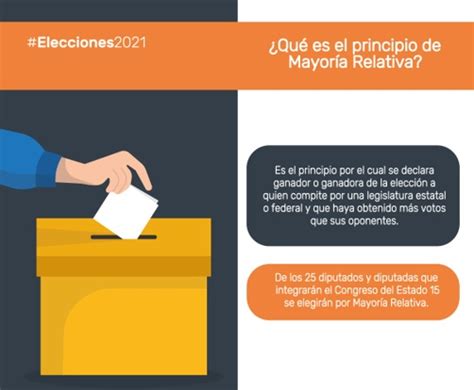 #Elecciones2021

¿Qué es el principio de Mayoría Relativa?

Es el principio por el cual se declara ganador o ganadora de la elección a quien compite por una legislatura estatal o federal y que haya obtenido más votos que sus oponentes.

De los 25 diputados y diputadas que integrarán el Congreso del Estado 15 se elegirán por Mayoría Relativa.